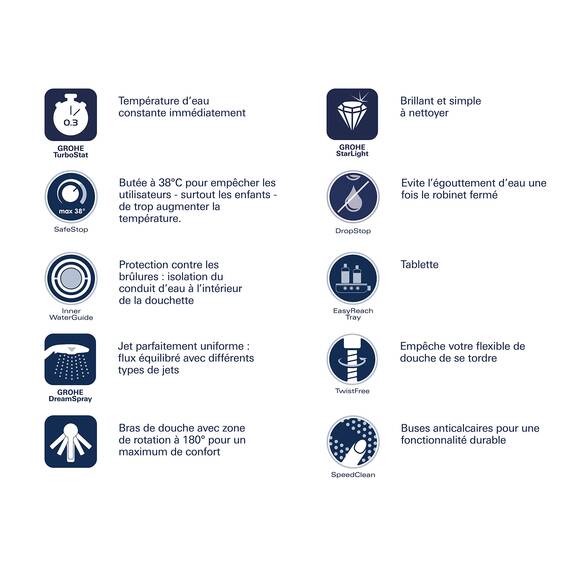 0.3

GROHE TurboStat

Température d'eau constante immédiatement

max 38°

SafeStop

Butée à 38°C pour empêcher les utilisateurs - surtout les enfants - de trop augmenter la température.

Inner WaterGuide

Protection contre les brûlures : isolation du conduit d'eau à l'intérieur de la douchette

GROHE DreamSpray

Jet parfaitement uniforme : flux équilibré avec différents types de jets

Bras de douche avec zone de rotation à 180° pour un maximum de confort

GROHE StarLight

Brillant et simple à nettoyer

DropStop

Evite l'égouttement d'eau une fois le robinet fermé

EasyReach Tray

Tablette

TwistFree

Empêche votre flexible de douche de se tordre

SpeedClean

Buses anticalcaires pour une fonctionnalité durable